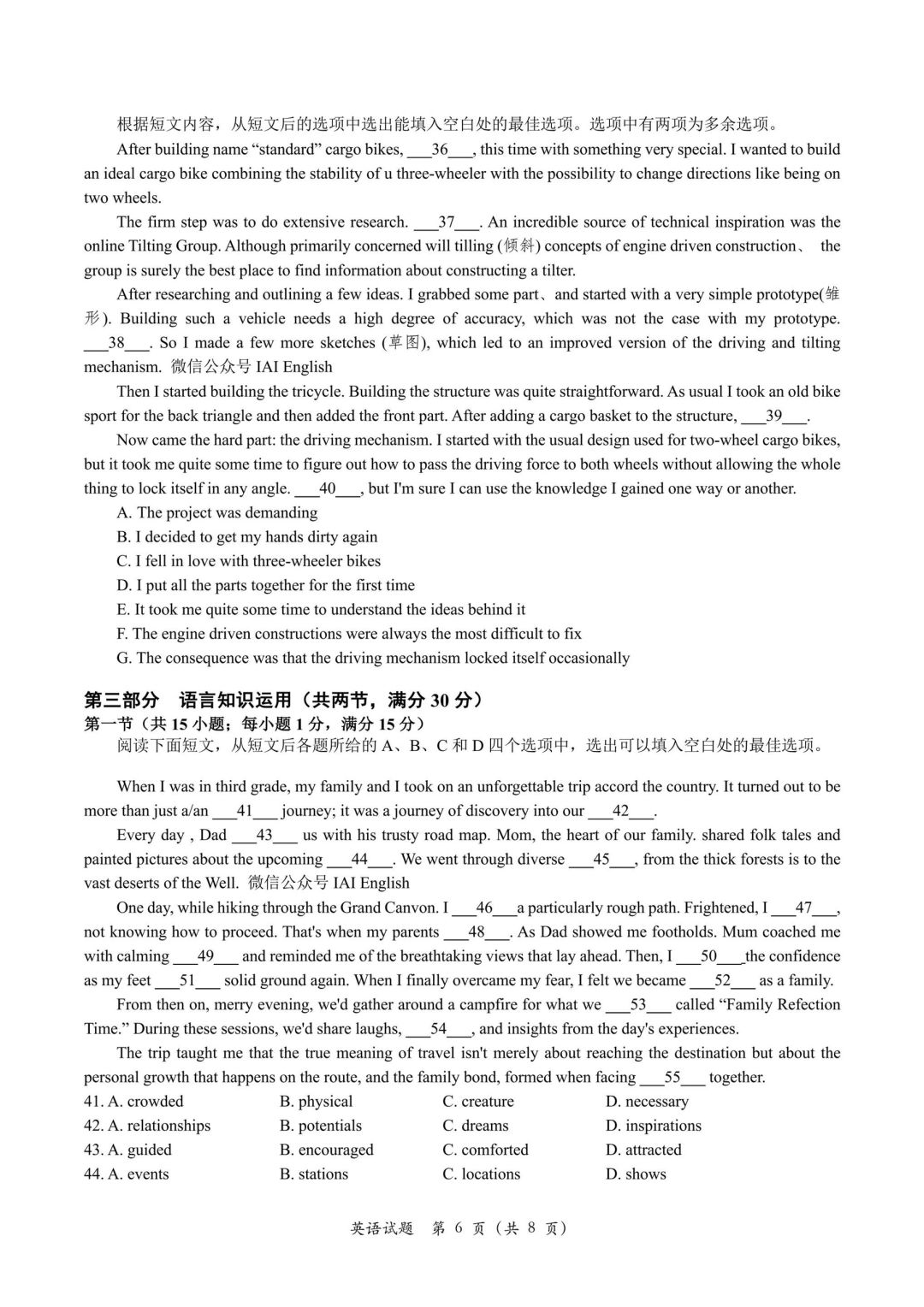 根据短文内容，从短文后的选项中选出能填入空白处的最佳选项。选项中有两项为多余选项。

After building name “standard” cargo bikes, ___36___, this time with something very special. I wanted to build an ideal cargo bike combining the stability of u three-wheeler with the possibility to change directions like being on two wheels.

The firm step was to do extensive research. ___37___. An incredible source of technical inspiration was the online Tilting Group. Although primarily concerned will tilling (倾斜) concepts of engine driven construction、 the group is surely the best place to find information about constructing a tilter.

After researching and outlining a few ideas. I grabbed some part、and started with a very simple prototype(雏形). Building such a vehicle needs a high degree of accuracy, which was not the case with my prototype. ___38___. So I made a few more sketches (草图), which led to an improved version of the driving and tilting mechanism. 微信公众号 IAI English

Then I started building the tricycle. Building the structure was quite straightforward. As usual I took an old bike sport for the back triangle and then added the front part. After adding a cargo basket to the structure, ___39___.

Now came the hard part: the driving mechanism. I started with the usual design used for two-wheel cargo bikes, but it took me quite some time to figure out how to pass the driving force to both wheels without allowing the whole thing to lock itself in any angle. ___40___, but I'm sure I can use the knowledge I gained one way or another.

A. The project was demanding
B. I decided to get my hands dirty again
C. I fell in love with three-wheeler bikes
D. I put all the parts together for the first time
E. It took me quite some time to understand the ideas behind it
F. The engine driven constructions were always the most difficult to fix
G. The consequence was that the driving mechanism locked itself occasionally

第三部分 语言知识运用（共两节，满分 30 分）
第一节（共 15 小题；每小题 1 分，满分 15 分）
阅读下面短文，从短文后各题所给的 A、B、C 和 D 四个选项中，选出可以填入空白处的最佳选项。

When I was in third grade, my family and I took on an unforgettable trip accord the country. It turned out to be more than just a/an ___41___ journey; it was a journey of discovery into our ___42___.

Every day , Dad ___43___ us with his trusty road map. Mom, the heart of our family. shared folk tales and painted pictures about the upcoming ___44___. We went through diverse ___45___, from the thick forests is to the vast deserts of the Well. 微信公众号 IAI English

One day, while hiking through the Grand Canvon. I ___46___a particularly rough path. Frightened, I ___47___, not knowing how to proceed. That's when my parents ___48___. As Dad showed me footholds. Mum coached me with calming ___49___ and reminded me of the breathtaking views that lay ahead. Then, I ___50___the confidence as my feet ___51___ solid ground again. When I finally overcame my fear, I felt we became ___52___ as a family.

From then on, merry evening, we'd gather around a campfire for what we ___53___ called “Family Refection Time.” During these sessions, we'd share laughs, ___54___, and insights from the day's experiences.

The trip taught me that the true meaning of travel isn't merely about reaching the destination but about the personal growth that happens on the route, and the family bond, formed when facing ___55___ together.

41. A. crowded B. physical C. creature D. necessary
42. A. relationships B. potentials C. dreams D. inspirations
43. A. guided B. encouraged C. comforted D. attracted
44. A. events B. stations C. locations D. shows

英语试题 第 6 页（共 8 页）